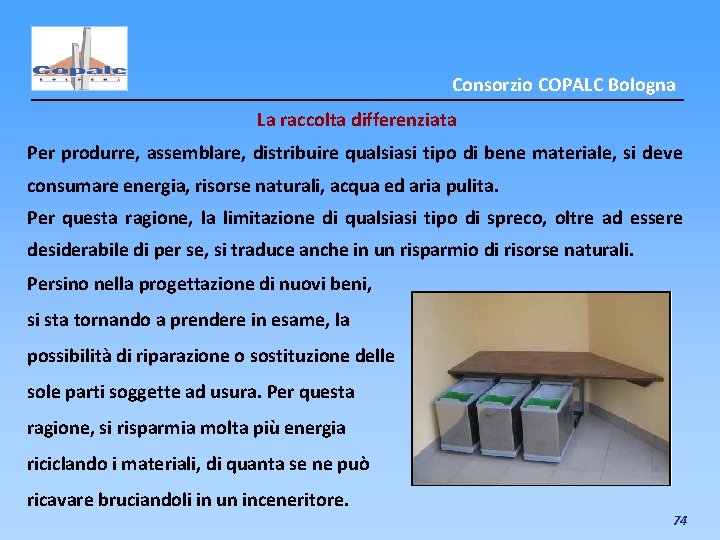 Copalc

Consorzio COPALC Bologna

La raccolta differenziata

Per produrre, assemblare, distribuire qualsiasi tipo di bene materiale, si deve consumare energia, risorse naturali, acqua ed aria pulita.

Per questa ragione, la limitazione di qualsiasi tipo di spreco, oltre ad essere desiderabile di per se, si traduce anche in un risparmio di risorse naturali.

Persino nella progettazione di nuovi beni, si sta tornando a prendere in esame, la possibilità di riparazione o sostituzione delle sole parti soggette ad usura. Per questa ragione, si risparmia molta più energia riciclando i materiali, di quanta se ne può ricavare bruciandoli in un inceneritore.

74